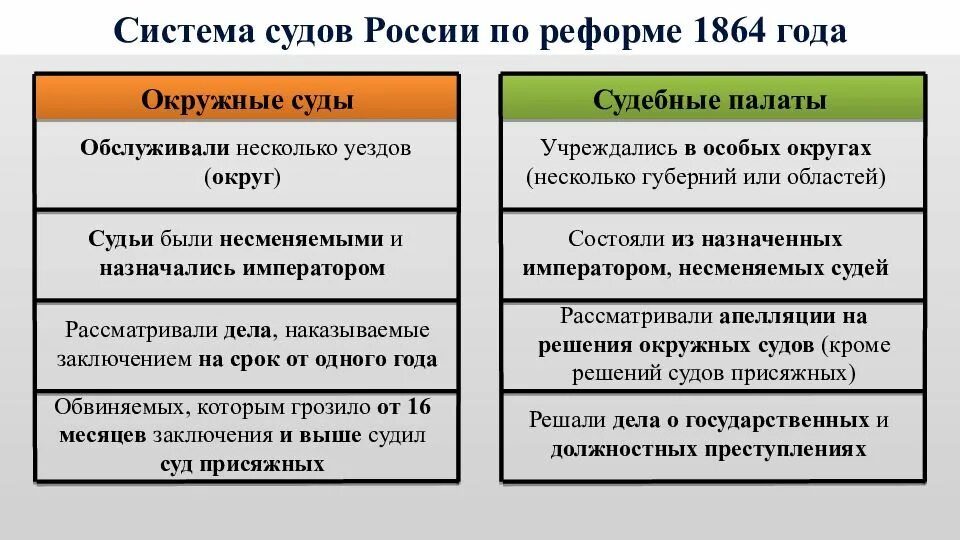 Система судов России по реформе 1864 года

Окружные суды

Обслуживали несколько уездов (округ)

Судьи были несменяемыми и назначались императором

Рассматривали дела, наказываемые заключением на срок от одного года

Обвиняемых, которым грозило от 16 месяцев заключения и выше судил суд присяжных

Судебные палаты

Учреждались в особых округах (несколько губерний или областей)

Состояли из назначенных императором, несменяемых судей

Рассматривали апелляции на решения окружных судов (кроме решений судов присяжных)

Решали дела о государственных и должностных преступлениях